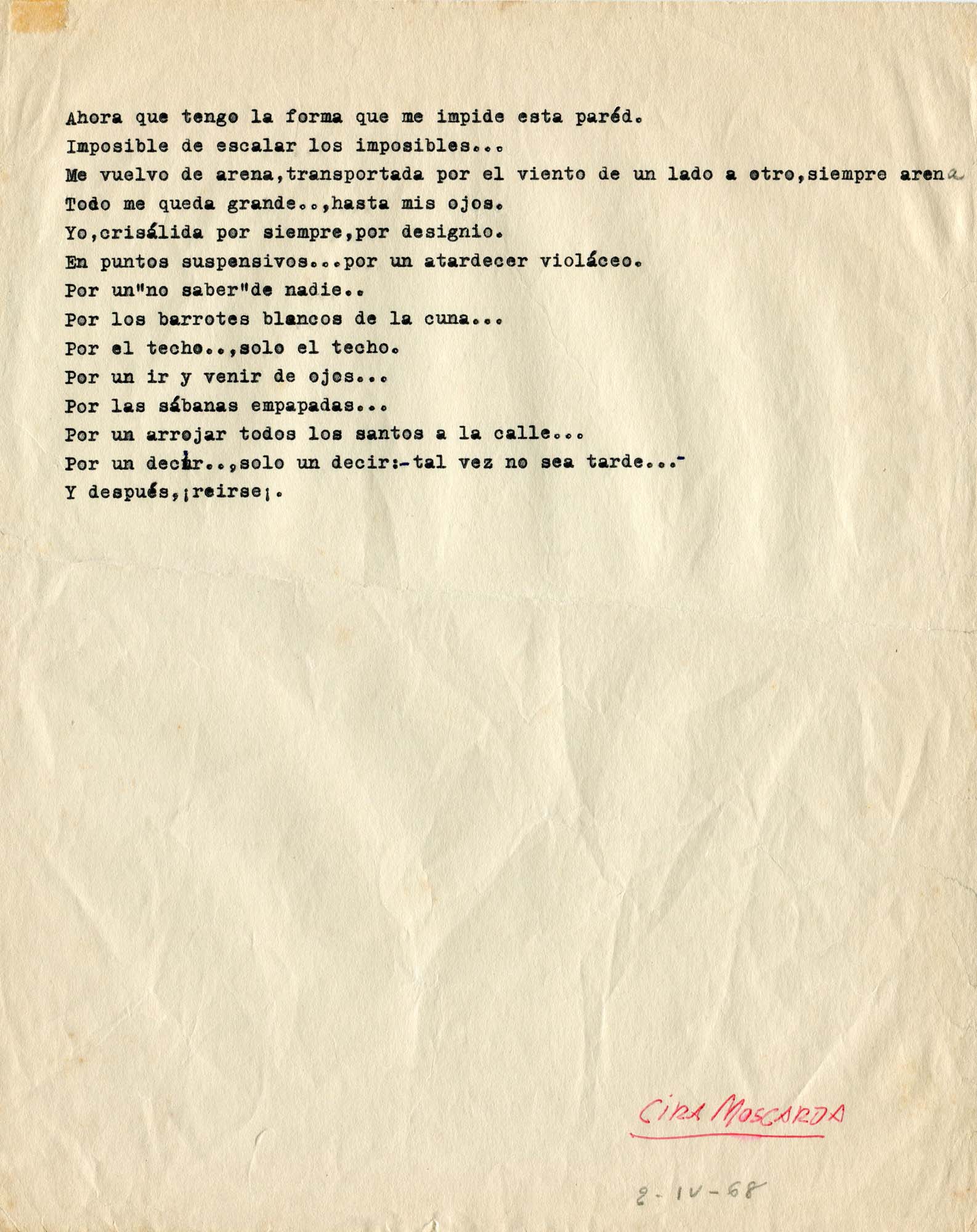 Ahora que tengo la forma que me impide esta paréd.
Imposible de escalar los imposibles...
Me vuelvo de arena,transportada por el viento de un lado a otro,siempre arena
Todo me queda grande..,hasta mis ojos.
Yo,crisálida por siempre,por designio.
En puntos suspensivos...por un atardecer violáceo.
Por un"no saber"de nadie..
Por los barrotes blancos de la cuna...
Por el techo..,solo el techo.
Por un ir y venir de ojos...
Por las sábanas empapadas...
Por un arrojar todos los santos a la calle...
Por un decir..,solo un decir:-tal vez no sea tarde...-
Y después,¡reirse¡.

CIRA MOSCARDA

8-IV-68